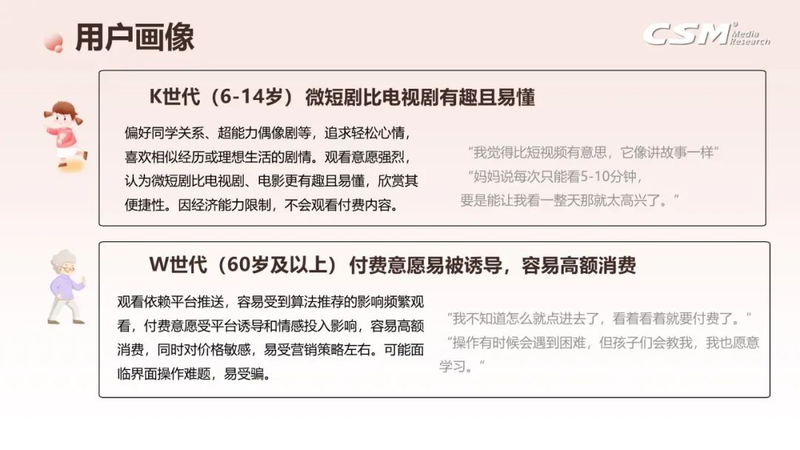 用户画像

CSM Media Research

K世代（6-14岁）微短剧比电视剧有趣且易懂

偏好同学关系、超能力偶像剧等，追求轻松心情，喜欢相似经历或理想生活的剧情。观看意愿强烈，认为微短剧比电视剧、电影更有趣且易懂，欣赏其便捷性。因经济能力限制，不会观看付费内容。

“我觉得比短视频有意思，它像讲故事一样”

“妈妈说每次只能看5-10分钟，要是能让我看一整天那就太高兴了。”

W世代（60岁及以上）付费意愿易被诱导，容易高额消费

观看依赖平台推送，容易受到算法推荐的影响频繁观看，付费意愿受平台诱导和情感投入影响，容易高额消费，同时对价格敏感，易受营销策略左右。可能面临界面操作难题，易受骗。

“我不知道怎么就点进去了，看着看着就要付费了。”

“操作有时候会遇到困难，但孩子们会教我，我也愿意学习。”